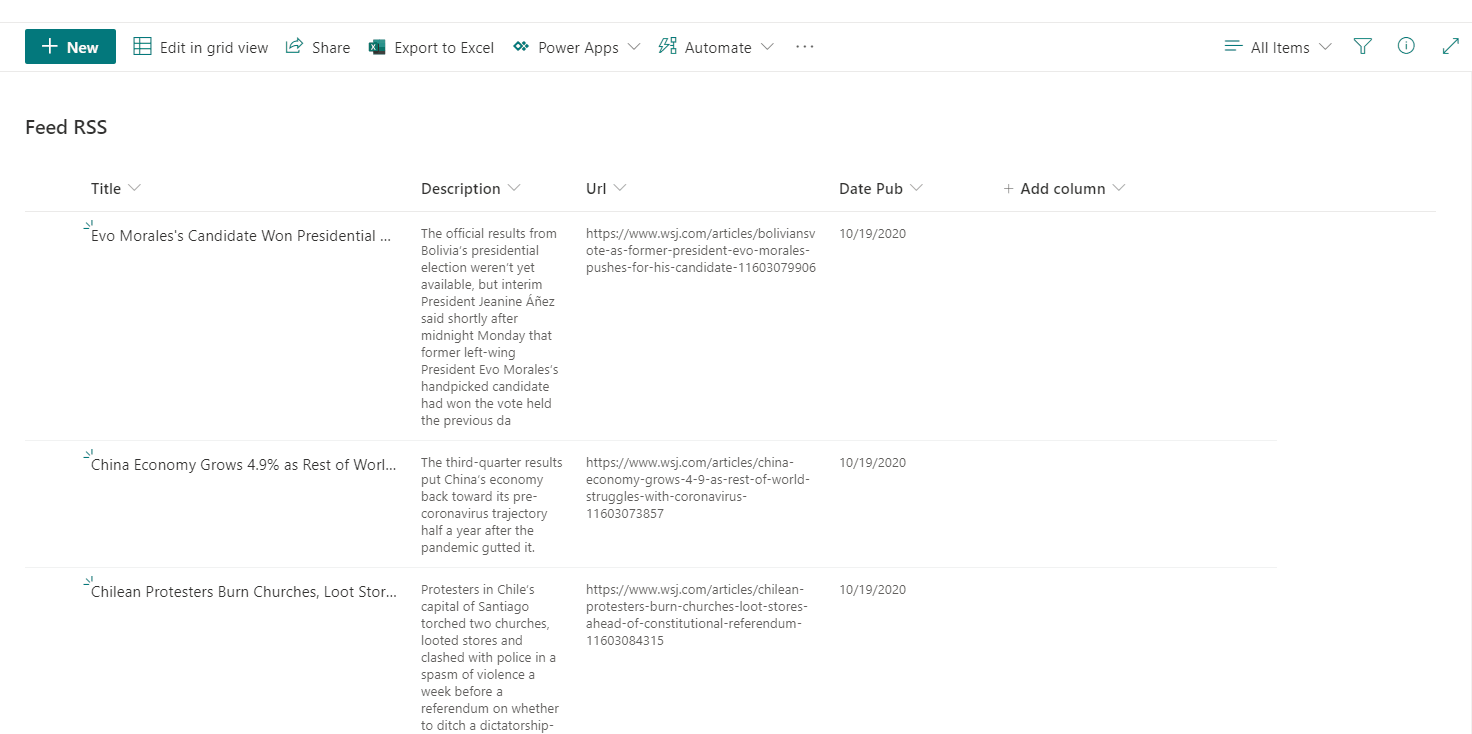 + New Edit in grid view Share Export to Excel Power Apps Automate ··· All Items

Feed RSS

| Title | Description | Url | Date Pub | + Add column |
|---|---|---|---|---|
| Evo Morales's Candidate Won Presidential ... | The official results from Bolivia's presidential election weren't yet available, but interim President Jeanine Áñez said shortly after midnight Monday that former left-wing President Evo Morales's handpicked candidate had won the vote held the previous da | https://www.wsj.com/articles/boliviansvote-as-former-president-evo-morales-pushes-for-his-candidate-11603079906 | 10/19/2020 | |
| China Economy Grows 4.9% as Rest of Worl... | The third-quarter results put China's economy back toward its pre-coronavirus trajectory half a year after the pandemic gutted it. | https://www.wsj.com/articles/china-economy-grows-4-9-as-rest-of-world-struggles-with-coronavirus-11603073857 | 10/19/2020 | |
| Chilean Protesters Burn Churches, Loot Stor... | Protesters in Chile's capital of Santiago torched two churches, looted stores and clashed with police in a spasm of violence a week before a referendum on whether to ditch a dictatorship- | https://www.wsj.com/articles/chilean-protesters-burn-churches-loot-stores-ahead-of-constitutional-referendum-11603084315 | 10/19/2020 | |